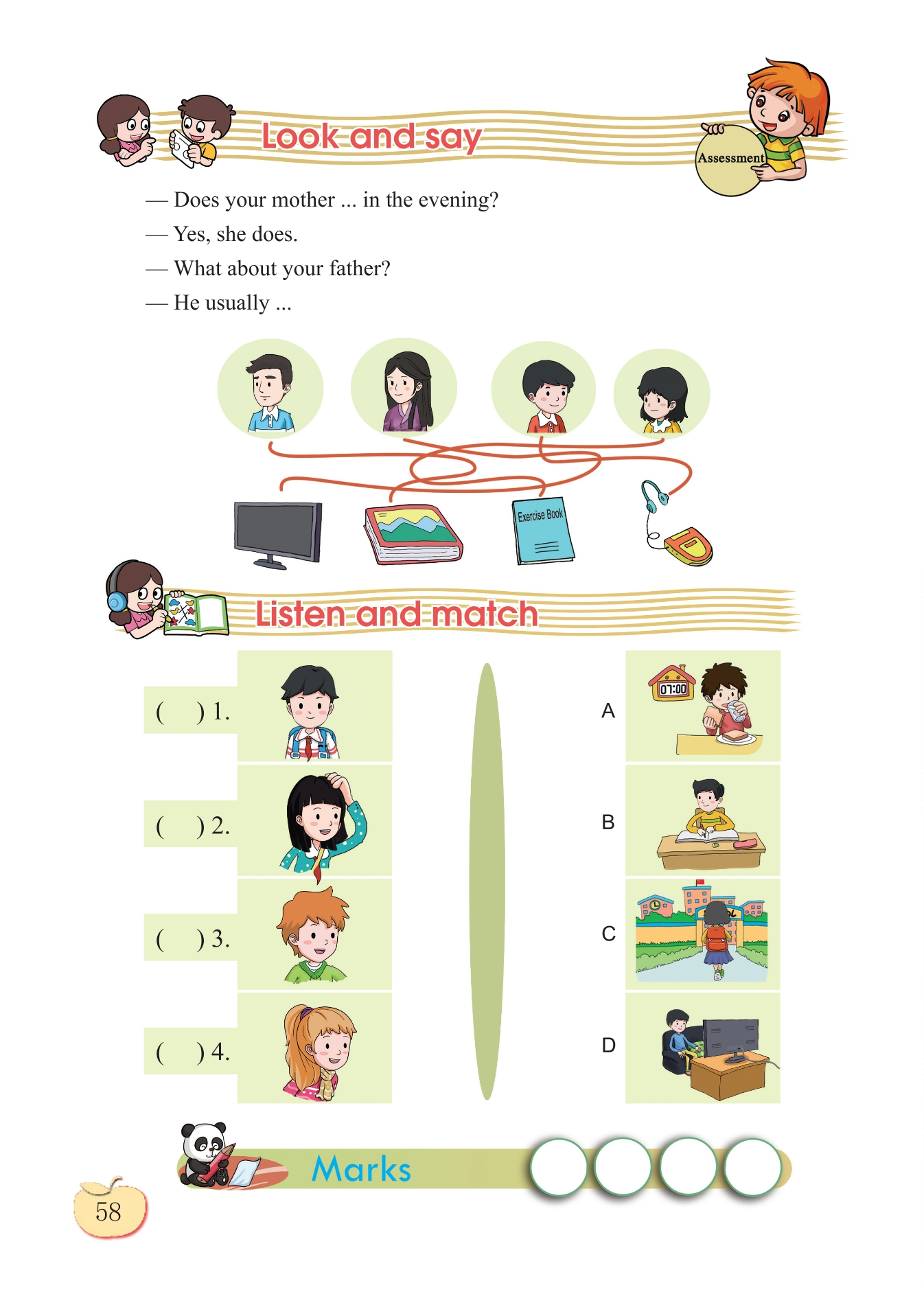 Look and say

Assessment

— Does your mother ... in the evening?
— Yes, she does.
— What about your father?
— He usually ...

Exercise Book

Listen and match

( ) 1.

( ) 2.

( ) 3.

( ) 4.

A

07:00

B

C

D

Marks

58